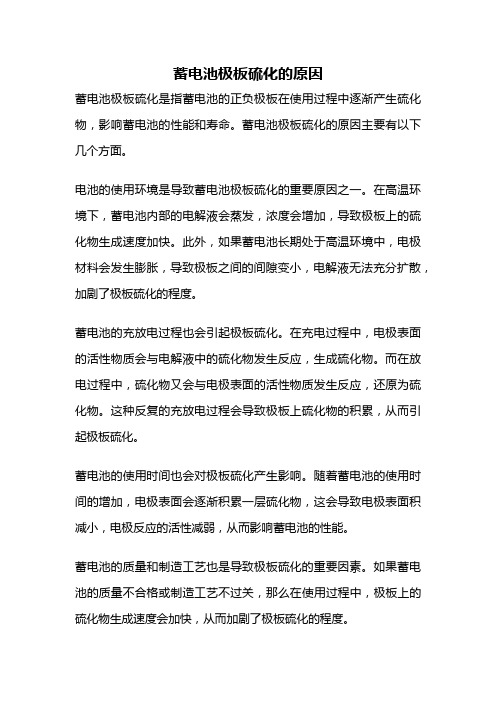 蓄电池极板硫化的原因

蓄电池极板硫化是指蓄电池的正负极板在使用过程中逐渐产生硫化物，影响蓄电池的性能和寿命。蓄电池极板硫化的原因主要有以下几个方面。

电池的使用环境是导致蓄电池极板硫化的重要原因之一。在高温环境下，蓄电池内部的电解液会蒸发，浓度会增加，导致极板上的硫化物生成速度加快。此外，如果蓄电池长期处于高温环境中，电极材料会发生膨胀，导致极板之间的间隙变小，电解液无法充分扩散，加剧了极板硫化的程度。

蓄电池的充放电过程也会引起极板硫化。在充电过程中，电极表面的活性物质会与电解液中的硫化物发生反应，生成硫化物。而在放电过程中，硫化物又会与电极表面的活性物质发生反应，还原为硫化物。这种反复的充放电过程会导致极板上硫化物的积累，从而引起极板硫化。

蓄电池的使用时间也会对极板硫化产生影响。随着蓄电池的使用时间的增加，电极表面会逐渐积累一层硫化物，这会导致电极表面积减小，电极反应的活性减弱，从而影响蓄电池的性能。

蓄电池的质量和制造工艺也是导致极板硫化的重要因素。如果蓄电池的质量不合格或制造工艺不过关，那么在使用过程中，极板上的硫化物生成速度会加快，从而加剧了极板硫化的程度。